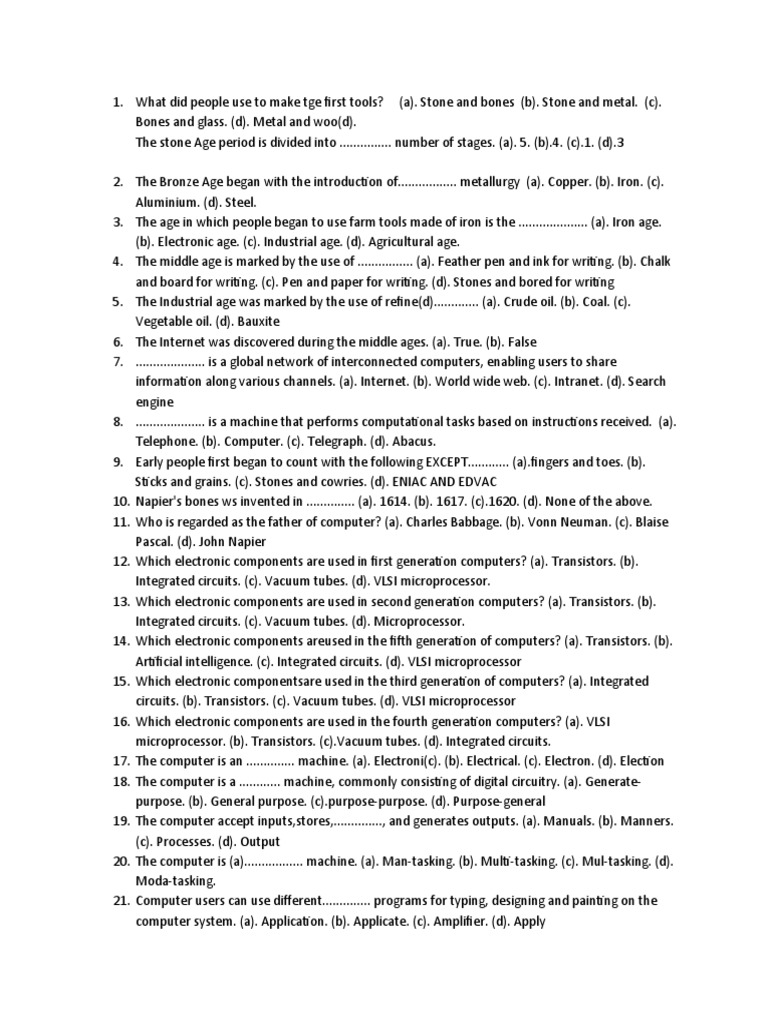 1. What did people use to make tge first tools? (a). Stone and bones (b). Stone and metal. (c). Bones and glass. (d). Metal and woo(d).
The stone Age period is divided into ............... number of stages. (a). 5. (b).4. (c).1. (d).3

2. The Bronze Age began with the introduction of................. metallurgy (a). Copper. (b). Iron. (c). Aluminium. (d). Steel.
3. The age in which people began to use farm tools made of iron is the .................... (a). Iron age. (b). Electronic age. (c). Industrial age. (d). Agricultural age.
4. The middle age is marked by the use of ................ (a). Feather pen and ink for writing. (b). Chalk and board for writing. (c). Pen and paper for writing. (d). Stones and bored for writing
5. The Industrial age was marked by the use of refine(d)............. (a). Crude oil. (b). Coal. (c). Vegetable oil. (d). Bauxite
6. The Internet was discovered during the middle ages. (a). True. (b). False
7. .................... is a global network of interconnected computers, enabling users to share information along various channels. (a). Internet. (b). World wide web. (c). Intranet. (d). Search engine
8. .................... is a machine that performs computational tasks based on instructions received. (a). Telephone. (b). Computer. (c). Telegraph. (d). Abacus.
9. Early people first began to count with the following EXCEPT............ (a).fingers and toes. (b). Sticks and grains. (c). Stones and cowries. (d). ENIAC AND EDVAC
10. Napier's bones ws invented in .............. (a). 1614. (b). 1617. (c).1620. (d). None of the above.
11. Who is regarded as the father of computer? (a). Charles Babbage. (b). Vonn Neuman. (c). Blaise Pascal. (d). John Napier
12. Which electronic components are used in first generation computers? (a). Transistors. (b). Integrated circuits. (c). Vacuum tubes. (d). VLSI microprocessor.
13. Which electronic components are used in second generation computers? (a). Transistors. (b). Integrated circuits. (c). Vacuum tubes. (d). Microprocessor.
14. Which electronic components areused in the fifth generation of computers? (a). Transistors. (b). Artificial intelligence. (c). Integrated circuits. (d). VLSI microprocessor
15. Which electronic componentsare used in the third generation of computers? (a). Integrated circuits. (b). Transistors. (c). Vacuum tubes. (d). VLSI microprocessor
16. Which electronic components are used in the fourth generation computers? (a). VLSI microprocessor. (b). Transistors. (c).Vacuum tubes. (d). Integrated circuits.
17. The computer is an .............. machine. (a). Electroni(c). (b). Electrical. (c). Electron. (d). Election
18. The computer is a ............ machine, commonly consisting of digital circuitry. (a). Generate-purpose. (b). General purpose. (c).purpose-purpose. (d). Purpose-general
19. The computer accept inputs,stores,.............., and generates outputs. (a). Manuals. (b). Manners. (c). Processes. (d). Output
20. The computer is (a)................. machine. (a). Man-tasking. (b). Multi-tasking. (c). Mul-tasking. (d). Moda-tasking.
21. Computer users can use different.............. programs for typing, designing and painting on the computer system. (a). Application. (b). Applicate. (c). Amplifier. (d). Apply